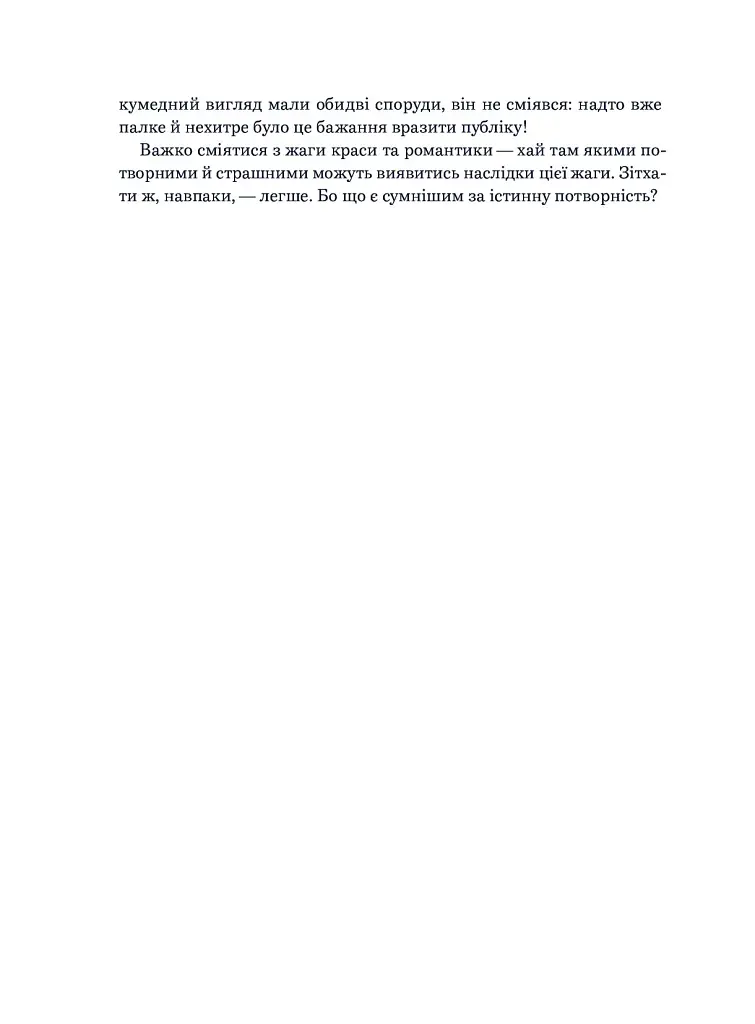 кумедний вигляд мали обидві споруди, він не сміявся: надто вже палке й нехитре було це бажання вразити публіку!

Важко сміятися з жаги краси та романтики — хай там якими потворними й страшними можуть виявитись наслідки цієї жаги. Зітхати ж, навпаки, — легше. Бо що є сумнішим за істинну потворність?